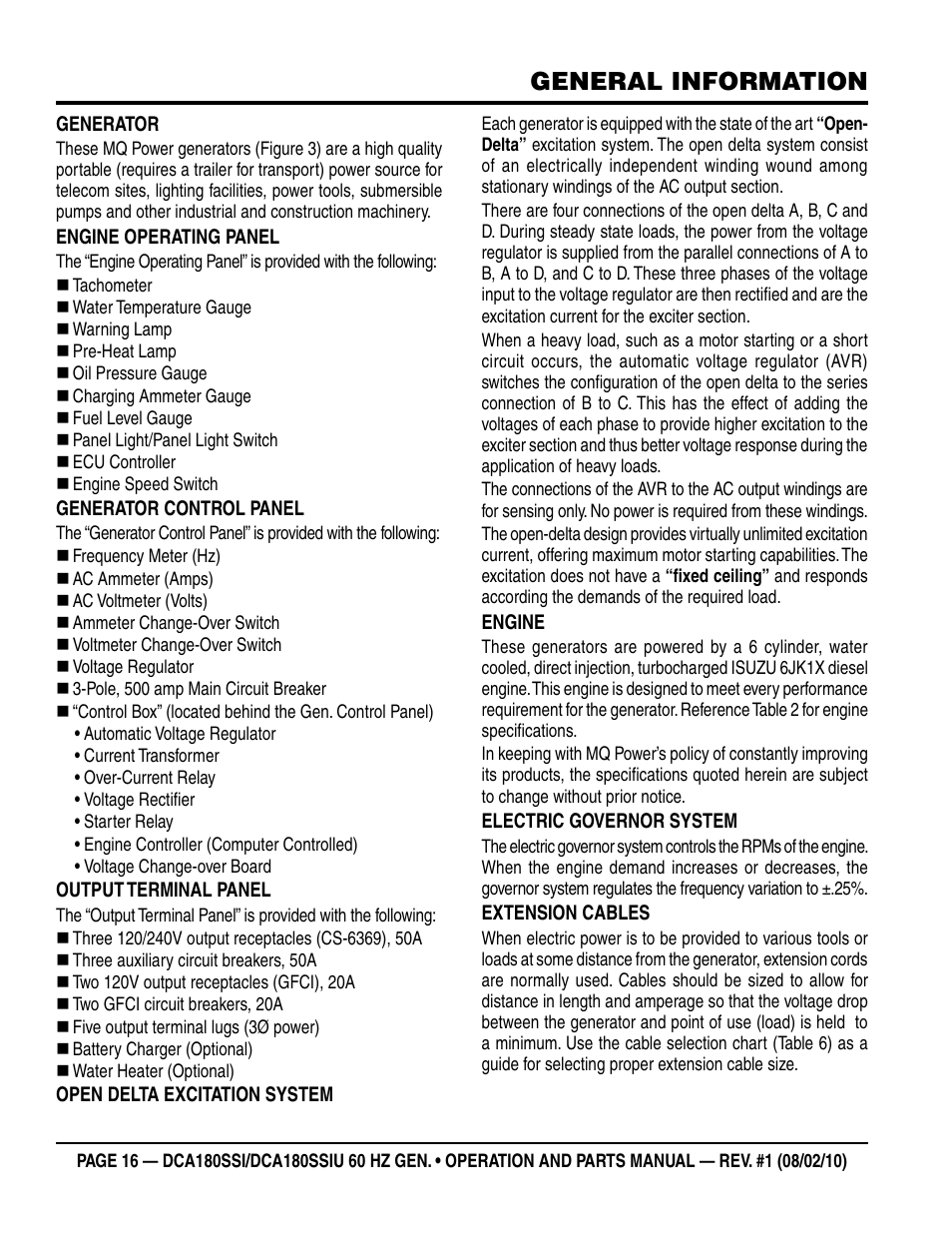 GENERAL INFORMATION

GENERATOR

These MQ Power generators (Figure 3) are a high quality portable (requires a trailer for transport) power source for telecom sites, lighting facilities, power tools, submersible pumps and other industrial and construction machinery.

ENGINE OPERATING PANEL

The "Engine Operating Panel" is provided with the following:

■ Tachometer
■ Water Temperature Gauge
■ Warning Lamp
■ Pre-Heat Lamp
■ Oil Pressure Gauge
■ Charging Ammeter Gauge
■ Fuel Level Gauge
■ Panel Light/Panel Light Switch
■ ECU Controller
■ Engine Speed Switch

GENERATOR CONTROL PANEL

The "Generator Control Panel" is provided with the following:

■ Frequency Meter (Hz)
■ AC Ammeter (Amps)
■ AC Voltmeter (Volts)
■ Ammeter Change-Over Switch
■ Voltmeter Change-Over Switch
■ Voltage Regulator
■ 3-Pole, 500 amp Main Circuit Breaker
■ "Control Box" (located behind the Gen. Control Panel)
• Automatic Voltage Regulator
• Current Transformer
• Over-Current Relay
• Voltage Rectifier
• Starter Relay
• Engine Controller (Computer Controlled)
• Voltage Change-over Board

OUTPUT TERMINAL PANEL

The "Output Terminal Panel" is provided with the following:

■ Three 120/240V output receptacles (CS-6369), 50A
■ Three auxiliary circuit breakers, 50A
■ Two 120V output receptacles (GFCI), 20A
■ Two GFCI circuit breakers, 20A
■ Five output terminal lugs (3Ø power)
■ Battery Charger (Optional)
■ Water Heater (Optional)

OPEN DELTA EXCITATION SYSTEM

Each generator is equipped with the state of the art "Open-Delta" excitation system. The open delta system consist of an electrically independent winding wound among stationary windings of the AC output section.

There are four connections of the open delta A, B, C and D. During steady state loads, the power from the voltage regulator is supplied from the parallel connections of A to B, A to D, and C to D. These three phases of the voltage input to the voltage regulator are then rectified and are the excitation current for the exciter section.

When a heavy load, such as a motor starting or a short circuit occurs, the automatic voltage regulator (AVR) switches the configuration of the open delta to the series connection of B to C. This has the effect of adding the voltages of each phase to provide higher excitation to the exciter section and thus better voltage response during the application of heavy loads.

The connections of the AVR to the AC output windings are for sensing only. No power is required from these windings.

The open-delta design provides virtually unlimited excitation current, offering maximum motor starting capabilities. The excitation does not have a "fixed ceiling" and responds according the demands of the required load.

ENGINE

These generators are powered by a 6 cylinder, water cooled, direct injection, turbocharged ISUZU 6JK1X diesel engine. This engine is designed to meet every performance requirement for the generator. Reference Table 2 for engine specifications.

In keeping with MQ Power's policy of constantly improving its products, the specifications quoted herein are subject to change without prior notice.

ELECTRIC GOVERNOR SYSTEM

The electric governor system controls the RPMs of the engine. When the engine demand increases or decreases, the governor system regulates the frequency variation to ±.25%.

EXTENSION CABLES

When electric power is to be provided to various tools or loads at some distance from the generator, extension cords are normally used. Cables should be sized to allow for distance in length and amperage so that the voltage drop between the generator and point of use (load) is held to a minimum. Use the cable selection chart (Table 6) as a guide for selecting proper extension cable size.

PAGE 16 — DCA180SSI/DCA180SSIU 60 HZ GEN. • OPERATION AND PARTS MANUAL — REV. #1 (08/02/10)